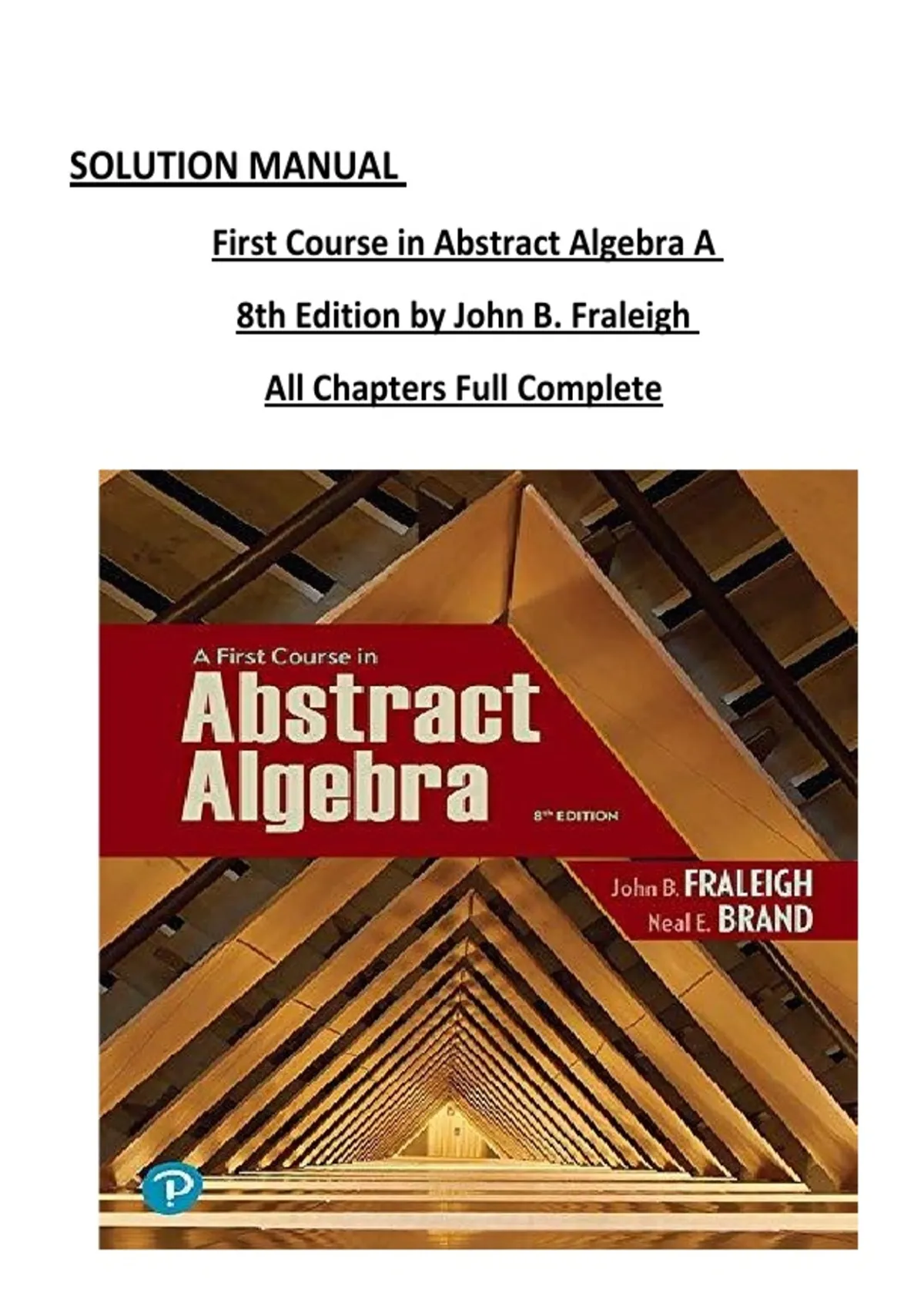 SOLUTION MANUAL

First Course in Abstract Algebra A

8th Edition by John B. Fraleigh

All Chapters Full Complete

A First Course in
Abstract
Algebra
8TH EDITION

John B. FRALEIGH
Neal E. BRAND

P